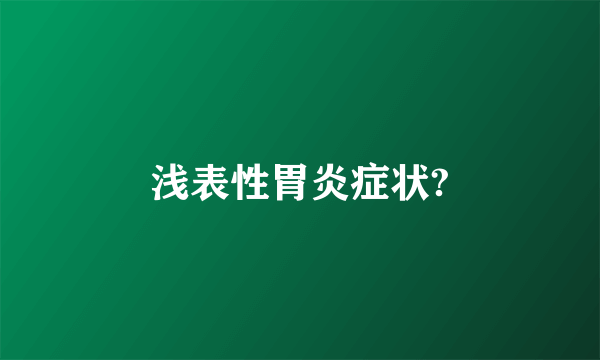 浅表性胃炎症状?